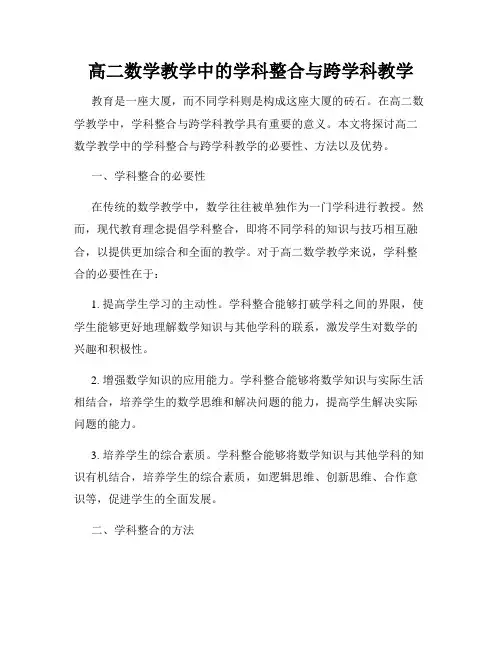 高二数学教学中的学科整合与跨学科教学

教育是一座大厦，而不同学科则是构成这座大厦的砖石。在高二数学教学中，学科整合与跨学科教学具有重要的意义。本文将探讨高二数学教学中的学科整合与跨学科教学的必要性、方法以及优势。

一、学科整合的必要性

在传统的数学教学中，数学往往被单独作为一门学科进行教授。然而，现代教育理念提倡学科整合，即将不同学科的知识与技巧相互融合，以提供更加综合和全面的教学。对于高二数学教学来说，学科整合的必要性在于：

1. 提高学生学习的主动性。学科整合能够打破学科之间的界限，使学生能够更好地理解数学知识与其他学科的联系，激发学生对数学的兴趣和积极性。

2. 增强数学知识的应用能力。学科整合能够将数学知识与实际生活相结合，培养学生的数学思维和解决问题的能力，提高学生解决实际问题的能力。

3. 培养学生的综合素质。学科整合能够将数学知识与其他学科的知识有机结合，培养学生的综合素质，如逻辑思维、创新思维、合作意识等，促进学生的全面发展。

二、学科整合的方法